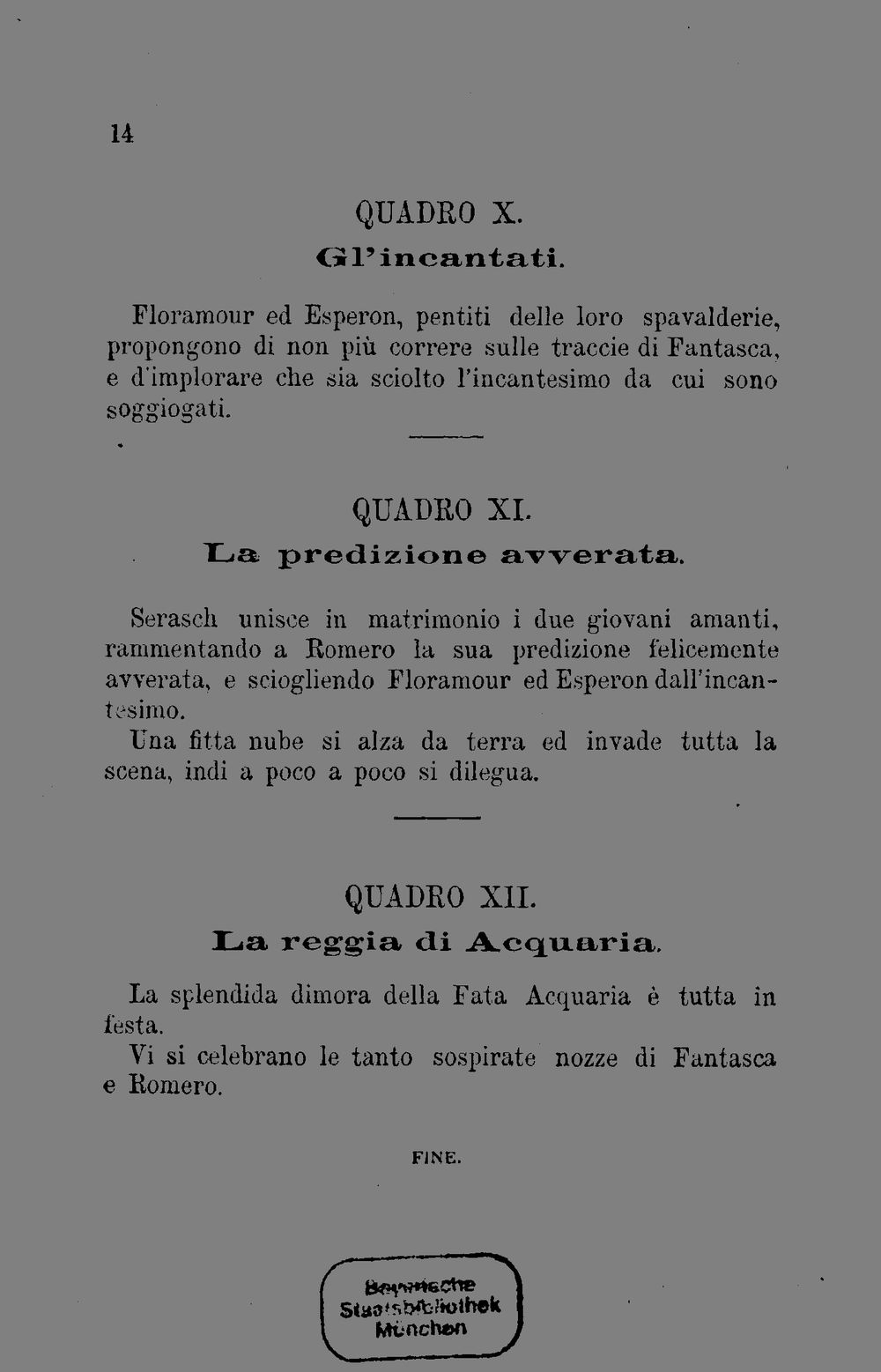 14

QUADRO X.
Gl'incantati.

Floramour ed Esperon, pentiti delle loro spavalderie, propongono di non più correre sulle traccie di Fantasca, e d'implorare che sia sciolto l'incantesimo da cui sono soggiogati.

QUADRO XI.
La predizione avverata.

Serasch unisce in matrimonio i due giovani amanti, rammentando a Romero la sua predizione felicemente avverata, e sciogliendo Floramour ed Esperon dall'incantesimo.

Una fitta nube si alza da terra ed invade tutta la scena, indi a poco a poco si dilegua.

QUADRO XII.
La reggia di Acquaria.

La splendida dimora della Fata Acquaria è tutta in festa.

Vi si celebrano le tanto sospirate nozze di Fantasca e Romero.

FINE.

Bayerische Staatsbibliothek München